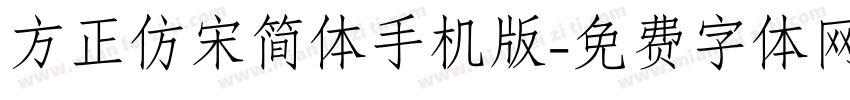 方正仿宋简体手机版-免费字体网